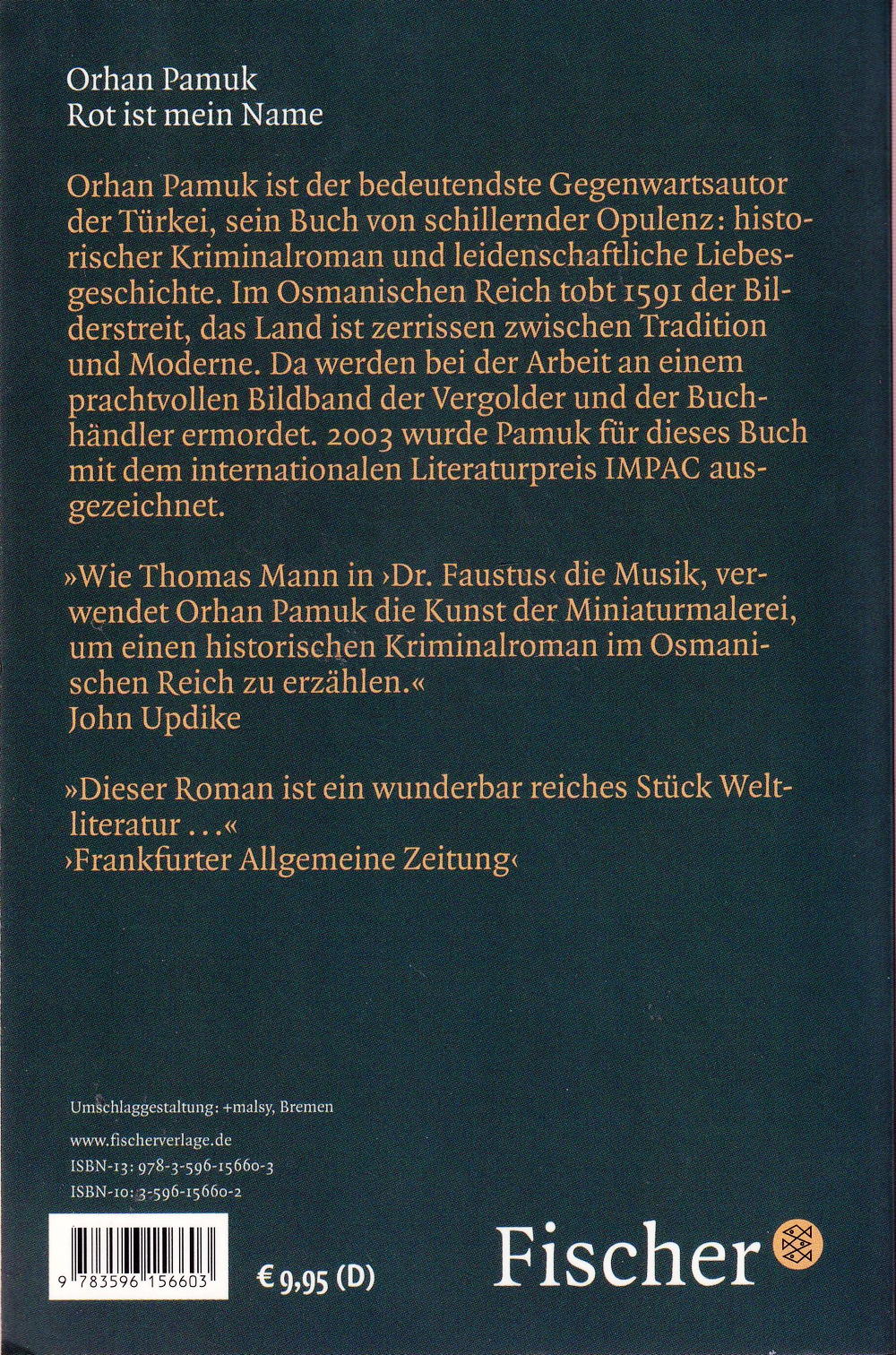 Orhan Pamuk
Rot ist mein Name

Orhan Pamuk ist der bedeutendste Gegenwartsautor der Türkei, sein Buch von schillernder Opulenz: historischer Kriminalroman und leidenschaftliche Liebesgeschichte. Im Osmanischen Reich tobt 1591 der Bilderstreit, das Land ist zerrissen zwischen Tradition und Moderne. Da werden bei der Arbeit an einem prachtvollen Bildband der Vergolder und der Buchhändler ermordet. 2003 wurde Pamuk für dieses Buch mit dem internationalen Literaturpreis IMPAC ausgezeichnet.

»Wie Thomas Mann in ›Dr. Faustus‹ die Musik, verwendet Orhan Pamuk die Kunst der Miniaturmalerei, um einen historischen Kriminalroman im Osmanischen Reich zu erzählen.«
John Updike

»Dieser Roman ist ein wunderbar reiches Stück Weltliteratur ...«
›Frankfurter Allgemeine Zeitung‹

Umschlaggestaltung: +malsy, Bremen

www.fischerverlage.de
ISBN-13: 978-3-596-15660-3
ISBN-10: 3-596-15660-2

9 783596 156603

€ 9,95 (D)

Fischer